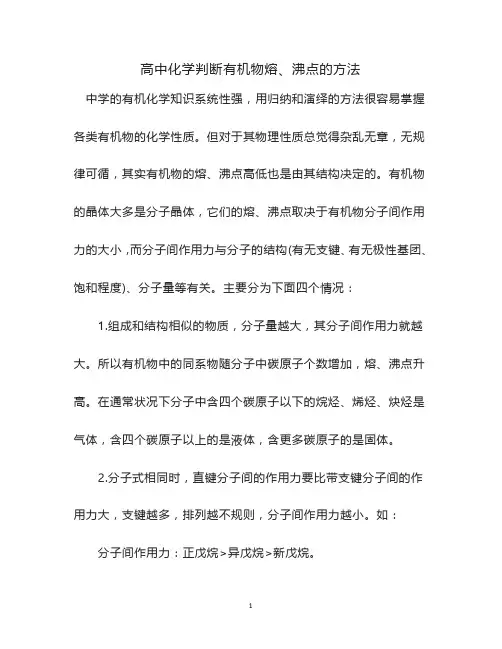 高中化学判断有机物熔、沸点的方法

中学的有机化学知识系统性强，用归纳和演绎的方法很容易掌握各类有机物的化学性质。但对于其物理性质总觉得杂乱无章，无规律可循，其实有机物的熔、沸点高低也是由其结构决定的。有机物的晶体大多是分子晶体，它们的熔、沸点取决于有机物分子间作用力的大小，而分子间作用力与分子的结构(有无支键、有无极性基团、饱和程度)、分子量等有关。主要分为下面四个情况：

1.组成和结构相似的物质，分子量越大，其分子间作用力就越大。所以有机物中的同系物随分子中碳原子个数增加，熔、沸点升高。在通常状况下分子中含四个碳原子以下的烷烃、烯烃、炔烃是气体，含四个碳原子以上的是液体，含更多碳原子的是固体。

2.分子式相同时，直键分子间的作用力要比带支键分子间的作用力大，支键越多，排列越不规则，分子间作用力越小。如：

分子间作用力：正戊烷>异戊烷>新戊烷。

1